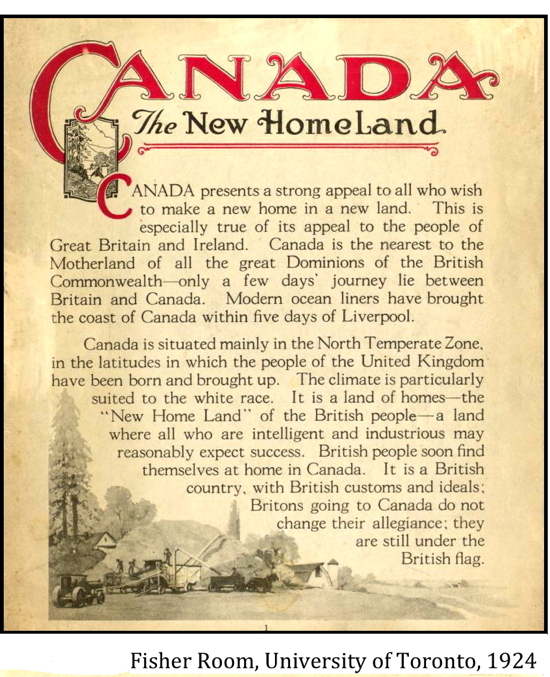 CANADA
The New HomeLand

CANADA presents a strong appeal to all who wish to make a new home in a new land. This is especially true of its appeal to the people of Great Britain and Ireland. Canada is the nearest to the Motherland of all the great Dominions of the British Commonwealth—only a few days' journey lie between Britain and Canada. Modern ocean liners have brought the coast of Canada within five days of Liverpool.

Canada is situated mainly in the North Temperate Zone, in the latitudes in which the people of the United Kingdom have been born and brought up. The climate is particularly suited to the white race. It is a land of homes—the "New Home Land" of the British people—a land where all who are intelligent and industrious may reasonably expect success. British people soon find themselves at home in Canada. It is a British country, with British customs and ideals; Britons going to Canada do not change their allegiance; they are still under the British flag.

1

Fisher Room, University of Toronto, 1924